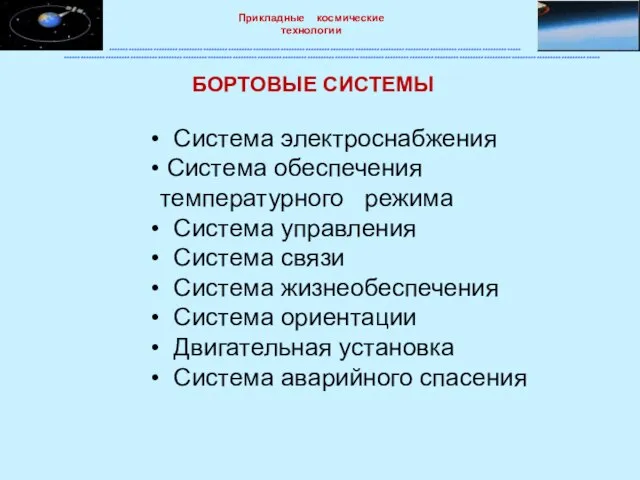 Прикладные космические технологии

БОРТОВЫЕ СИСТЕМЫ

• Система электроснабжения
• Система обеспечения температурного режима
• Система управления
• Система связи
• Система жизнеобеспечения
• Система ориентации
• Двигательная установка
• Система аварийного спасения